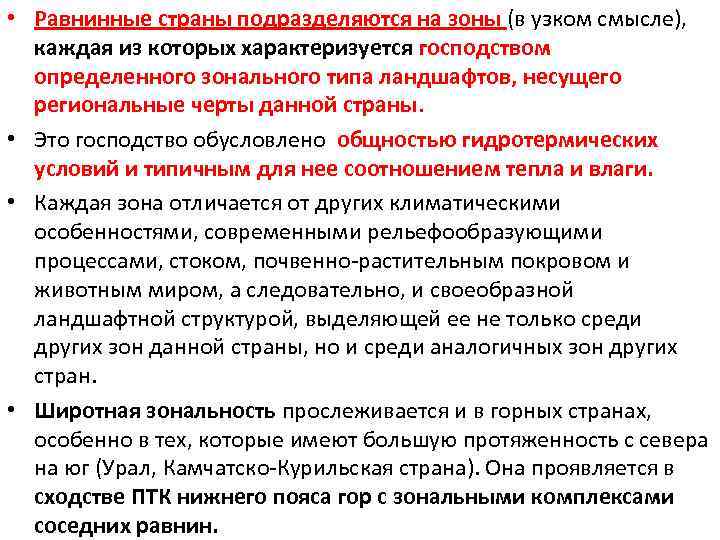 • Равнинные страны подразделяются на зоны (в узком смысле), каждая из которых характеризуется господством определенного зонального типа ландшафтов, несущего региональные черты данной страны.

• Это господство обусловлено общностью гидротермических условий и типичным для нее соотношением тепла и влаги.

• Каждая зона отличается от других климатическими особенностями, современными рельефообразующими процессами, стоком, почвенно-растительным покровом и животным миром, а следовательно, и своеобразной ландшафтной структурой, выделяющей ее не только среди других зон данной страны, но и среди аналогичных зон других стран.

• Широтная зональность прослеживается и в горных странах, особенно в тех, которые имеют большую протяженность с севера на юг (Урал, Камчатско-Курильская страна). Она проявляется в сходстве ПТК нижнего пояса гор с зональными комплексами соседних равнин.